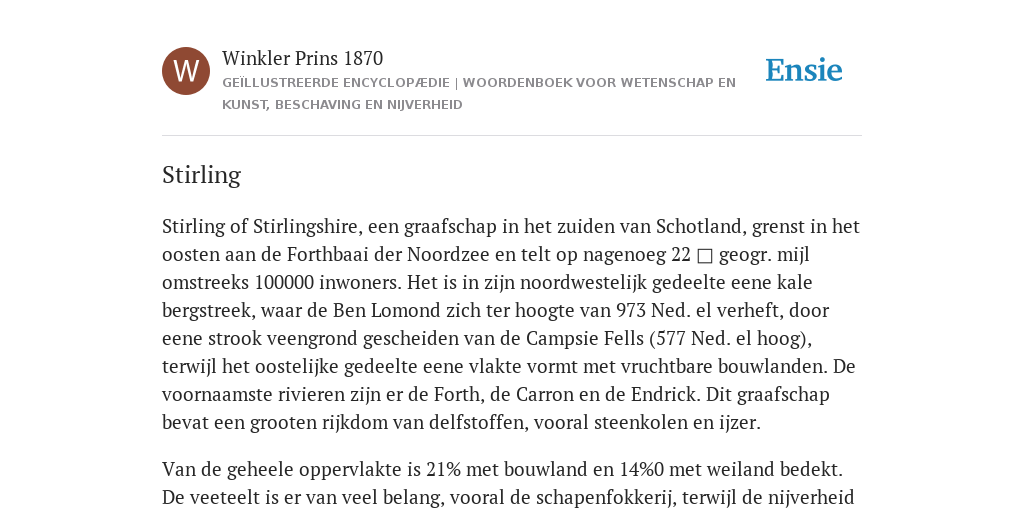 W

Winkler Prins 1870

GEÏLLUSTREERDE ENCYCLOPÆDIE | WOORDENBOEK VOOR WETENSCHAP EN KUNST, BESCHAVING EN NIJVERHEID

Ensie

Stirling

Stirling of Stirlingshire, een graafschap in het zuiden van Schotland, grenst in het oosten aan de Forthbaai der Noordzee en telt op nagenoeg 22 □ geogr. mijl omstreeks 100000 inwoners. Het is in zijn noordwestelijk gedeelte eene kale bergstreek, waar de Ben Lomond zich ter hoogte van 973 Ned. el verheft, door eene strook veengrond gescheiden van de Campsie Fells (577 Ned. el hoog), terwijl het oostelijke gedeelte eene vlakte vormt met vruchtbare bouwlanden. De voornaamste rivieren zijn er de Forth, de Carron en de Endrick. Dit graafschap bevat een grooten rijkdom van delfstoffen, vooral steenkolen en ijzer.

Van de geheele oppervlakte is 21% met bouwland en 14%0 met weiland bedekt. De veeteelt is er van veel belang, vooral de schapenfokkerij, terwijl de nijverheid